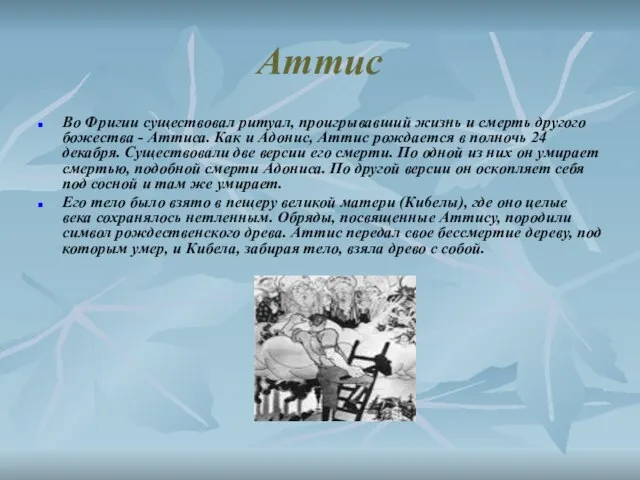 Аттис

Во Фригии существовал ритуал, проигрывавший жизнь и смерть другого божества - Аттиса. Как и Адонис, Аттис рождается в полночь 24 декабря. Существовали две версии его смерти. По одной из них он умирает смертью, подобной смерти Адониса. По другой версии он оскопляет себя под сосной и там же умирает.

Его тело было взято в пещеру великой матери (Кибелы), где оно целые века сохранялось нетленным. Обряды, посвященные Аттису, породили символ рождественского древа. Аттис передал свое бессмертие дереву, под которым умер, и Кибела, забирая тело, взяла древо с собой.